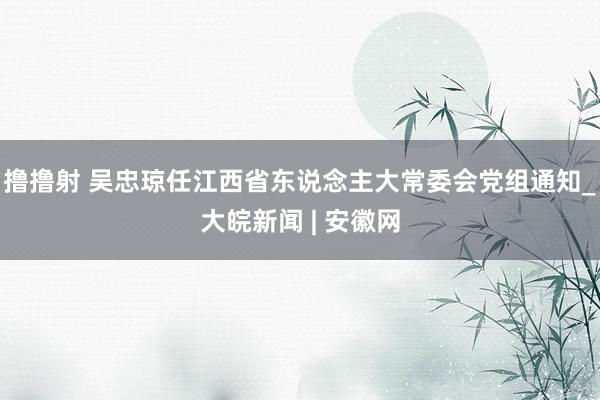 撸撸射 吴忠琼任江西省东说念主大常委会党组通知_大皖新闻 | 安徽网